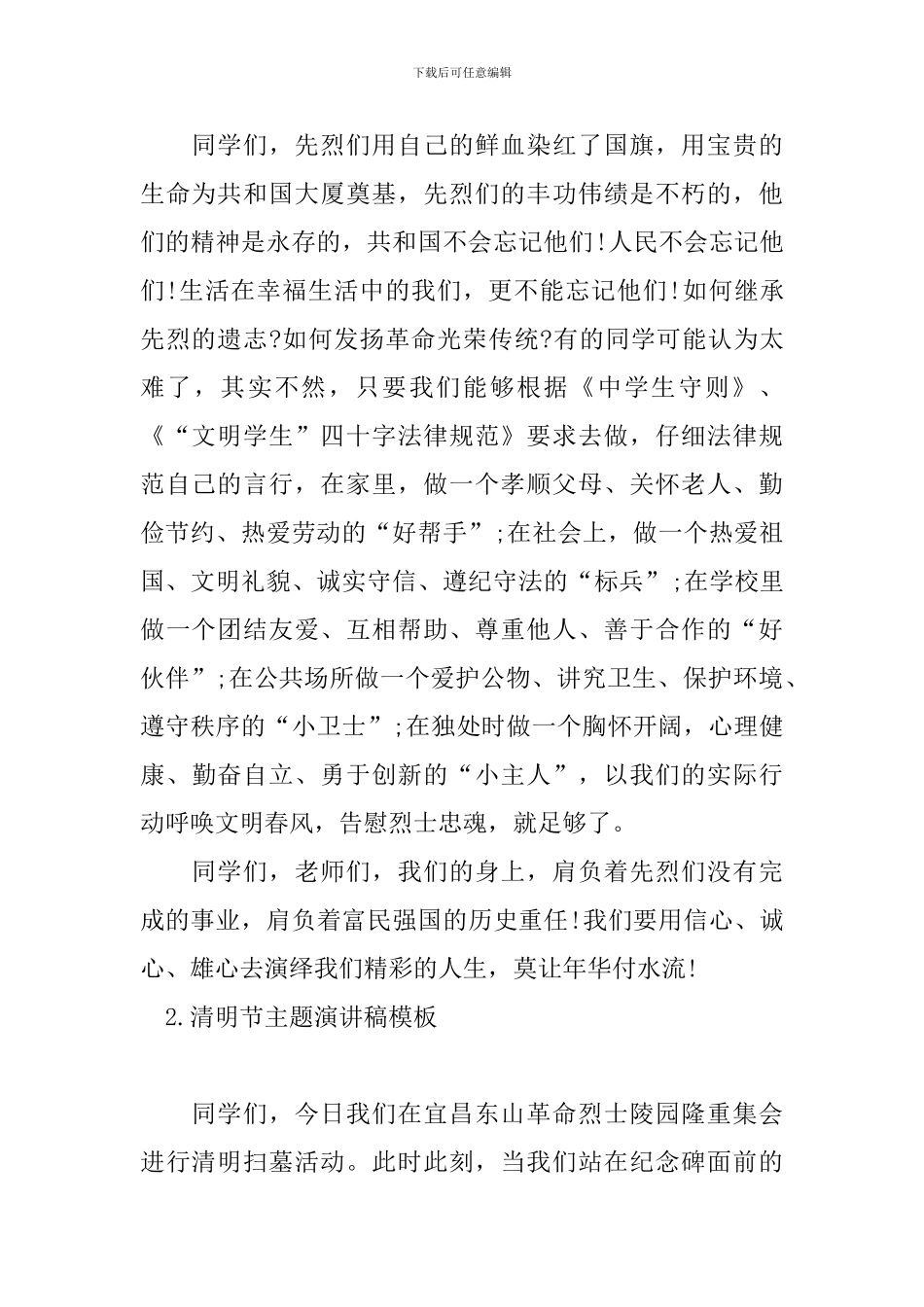 下载后可任意编辑

同学们，先烈们用自己的鲜血染红了国旗，用宝贵的生命为共和国大厦奠基，先烈们的丰功伟绩是不朽的，他们的精神是永存的，共和国不会忘记他们!人民不会忘记他们!生活在幸福生活中的我们，更不能忘记他们!如何继承先烈的遗志?如何发扬革命光荣传统?有的同学可能认为太难了，其实不然，只要我们能够根据《中学生守则》、《“文明学生”四十字法律规范》要求去做，仔细法律规范自己的言行，在家里，做一个孝顺父母、关怀老人、勤俭节约、热爱劳动的“好帮手”;在社会上，做一个热爱祖国、文明礼貌、诚实守信、遵纪守法的“标兵”;在学校里做一个团结友爱、互相帮助、尊重他人、善于合作的“好伙伴”;在公共场所做一个爱护公物、讲究卫生、保护环境、遵守秩序的“小卫士”;在独处时做一个胸怀开阔，心理健康、勤奋自立、勇于创新的“小主人”，以我们的实际行动呼唤文明春风，告慰烈士忠魂，就足够了。

同学们，老师们，我们的身上，肩负着先烈们没有完成的事业，肩负着富民强国的历史重任!我们要用信心、诚心、雄心去演绎我们精彩的人生，莫让年华付水流!

2.清明节主题演讲稿模板

同学们，今日我们在宜昌东山革命烈士陵园隆重集会进行清明扫墓活动。此时此刻，当我们站在纪念碑面前的